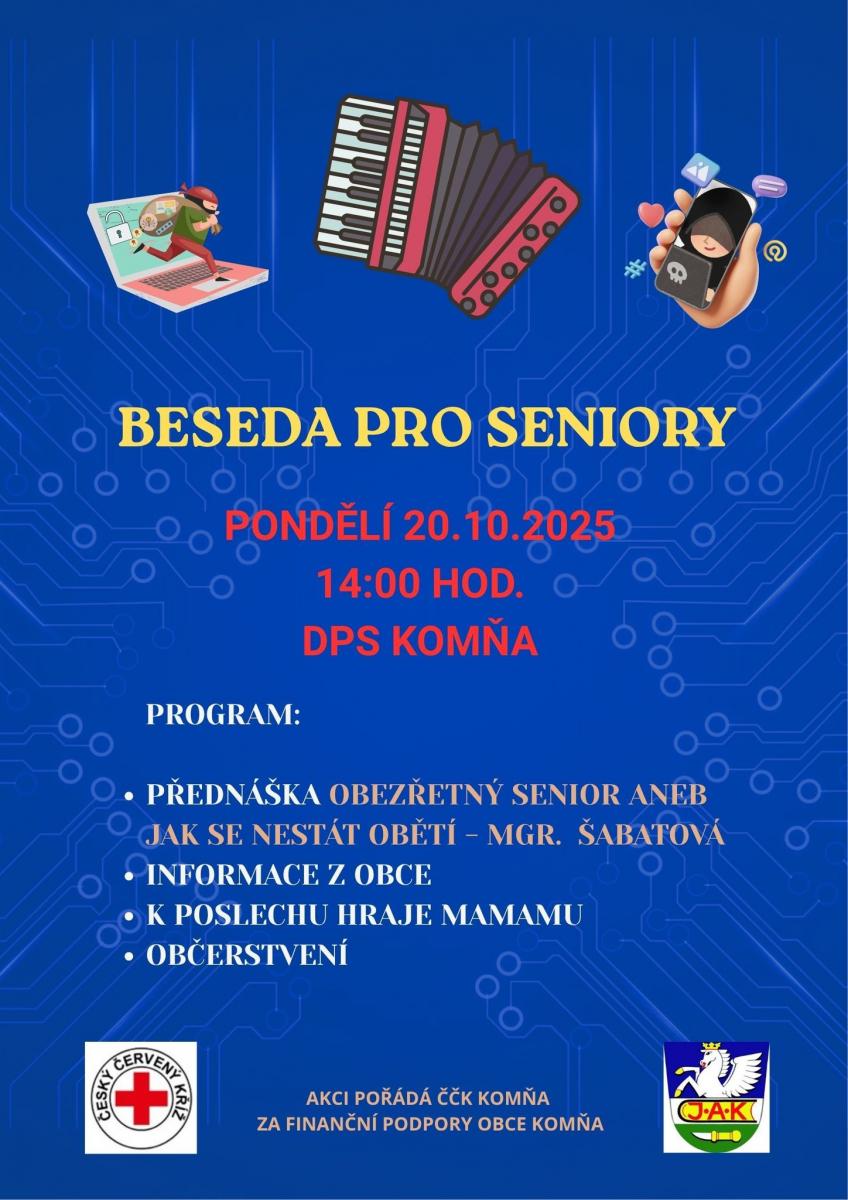 BESEDA PRO SENIORY

PONDĚLÍ 20.10.2025
14:00 HOD.
DPS KOMŇA

PROGRAM:

• PŘEDNÁŠKA OBEZŘETNÝ SENIOR ANEB JAK SE NESTÁT OBĚTÍ – MGR. ŠABATOVÁ
• INFORMACE Z OBCE
• K POSLECHU HRAJE MAMAMU
• OBČERSTVENÍ

ČESKÝ ČERVENÝ KŘÍŽ

AKCI POŘÁDÁ ČČK KOMŇA
ZA FINANČNÍ PODPORY OBCE KOMŇA

J·A·K